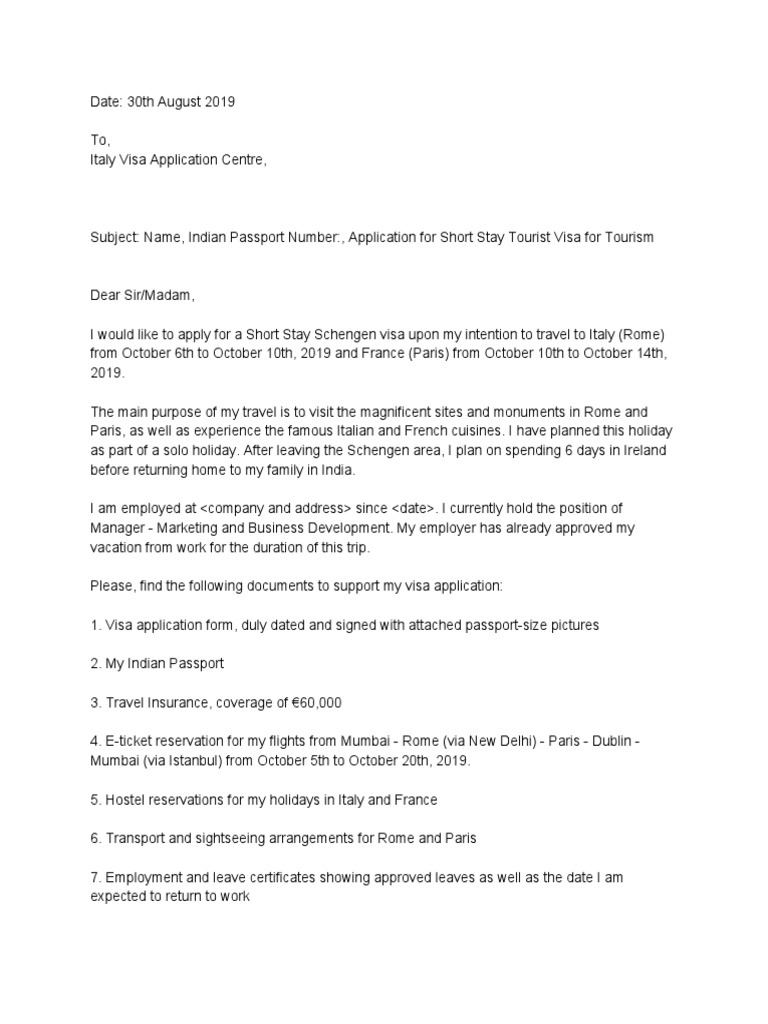 Date: 30th August 2019

To,
Italy Visa Application Centre,

Subject: Name, Indian Passport Number:, Application for Short Stay Tourist Visa for Tourism

Dear Sir/Madam,

I would like to apply for a Short Stay Schengen visa upon my intention to travel to Italy (Rome) from October 6th to October 10th, 2019 and France (Paris) from October 10th to October 14th, 2019.

The main purpose of my travel is to visit the magnificent sites and monuments in Rome and Paris, as well as experience the famous Italian and French cuisines. I have planned this holiday as part of a solo holiday. After leaving the Schengen area, I plan on spending 6 days in Ireland before returning home to my family in India.

I am employed at <company and address> since <date>. I currently hold the position of Manager - Marketing and Business Development. My employer has already approved my vacation from work for the duration of this trip.

Please, find the following documents to support my visa application:

1. Visa application form, duly dated and signed with attached passport-size pictures

2. My Indian Passport

3. Travel Insurance, coverage of €60,000

4. E-ticket reservation for my flights from Mumbai - Rome (via New Delhi) - Paris - Dublin - Mumbai (via Istanbul) from October 5th to October 20th, 2019.

5. Hostel reservations for my holidays in Italy and France

6. Transport and sightseeing arrangements for Rome and Paris

7. Employment and leave certificates showing approved leaves as well as the date I am expected to return to work